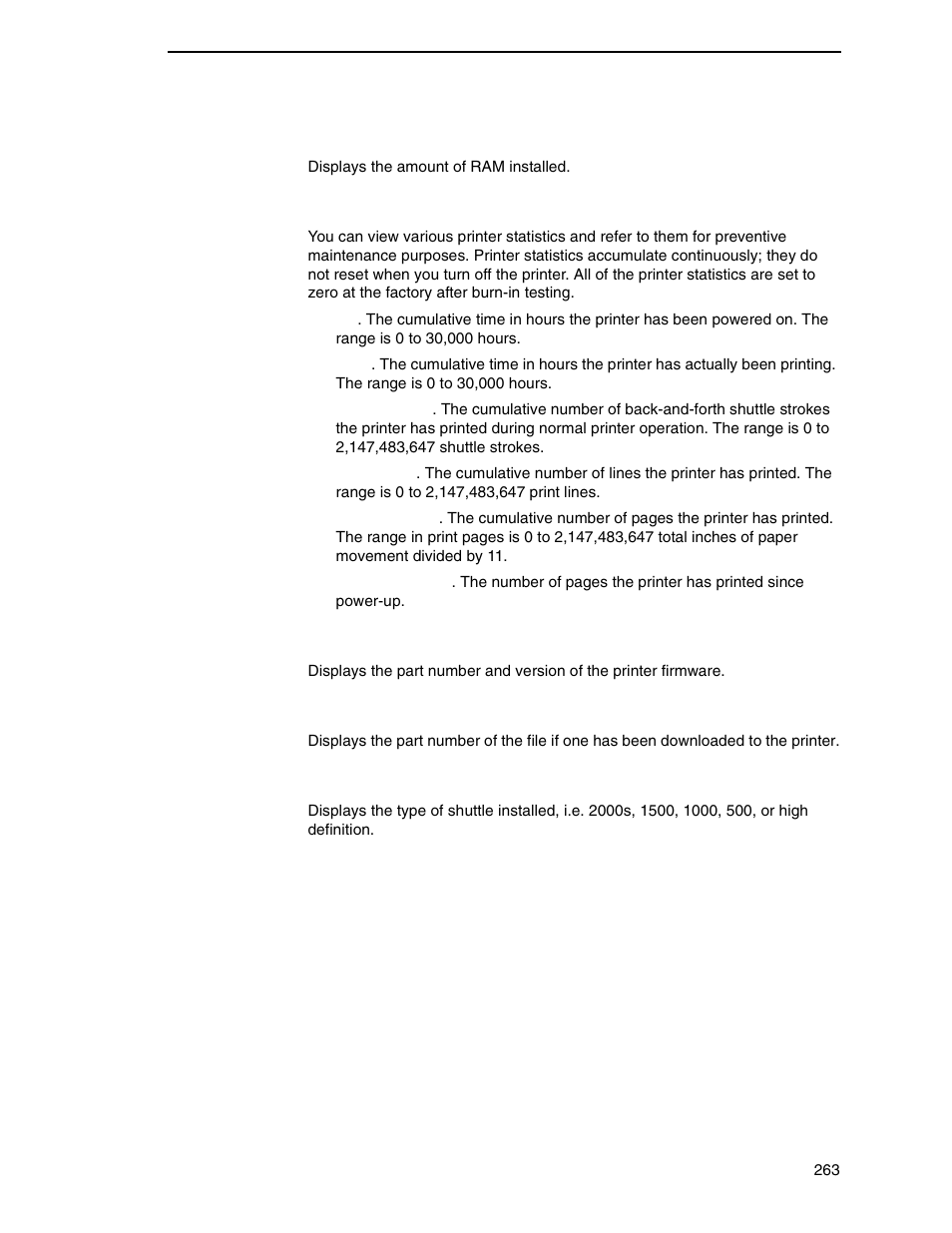 Displays the amount of RAM installed.

You can view various printer statistics and refer to them for preventive maintenance purposes. Printer statistics accumulate continuously; they do not reset when you turn off the printer. All of the printer statistics are set to zero at the factory after burn-in testing.

. The cumulative time in hours the printer has been powered on. The range is 0 to 30,000 hours.

. The cumulative time in hours the printer has actually been printing. The range is 0 to 30,000 hours.

. The cumulative number of back-and-forth shuttle strokes the printer has printed during normal printer operation. The range is 0 to 2,147,483,647 shuttle strokes.

. The cumulative number of lines the printer has printed. The range is 0 to 2,147,483,647 print lines.

. The cumulative number of pages the printer has printed. The range in print pages is 0 to 2,147,483,647 total inches of paper movement divided by 11.

. The number of pages the printer has printed since power-up.

Displays the part number and version of the printer firmware.

Displays the part number of the file if one has been downloaded to the printer.

Displays the type of shuttle installed, i.e. 2000s, 1500, 1000, 500, or high definition.

263